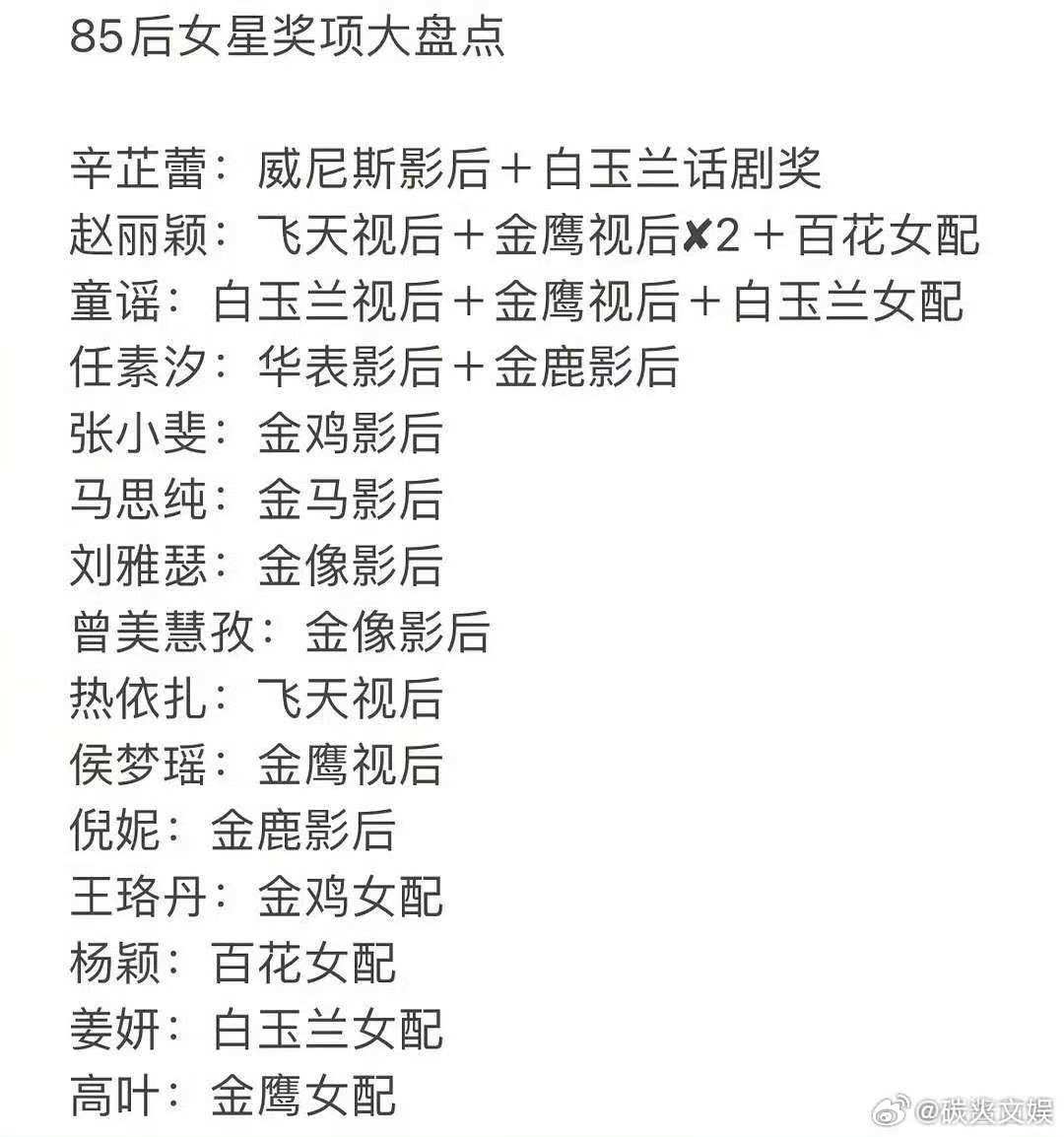 85后女星奖项大盘点

辛芷蕾：威尼斯影后＋白玉兰话剧奖
赵丽颖：飞天视后＋金鹰视后✘2＋百花女配
童谣：白玉兰视后＋金鹰视后＋白玉兰女配
任素汐：华表影后＋金鹿影后
张小斐：金鸡影后
马思纯：金马影后
刘雅瑟：金像影后
曾美慧孜：金像影后
热依扎：飞天视后
侯梦瑶：金鹰视后
倪妮：金鹿影后
王珞丹：金鸡女配
杨颖：百花女配
姜妍：白玉兰女配
高叶：金鹰女配

@碳炎文娱